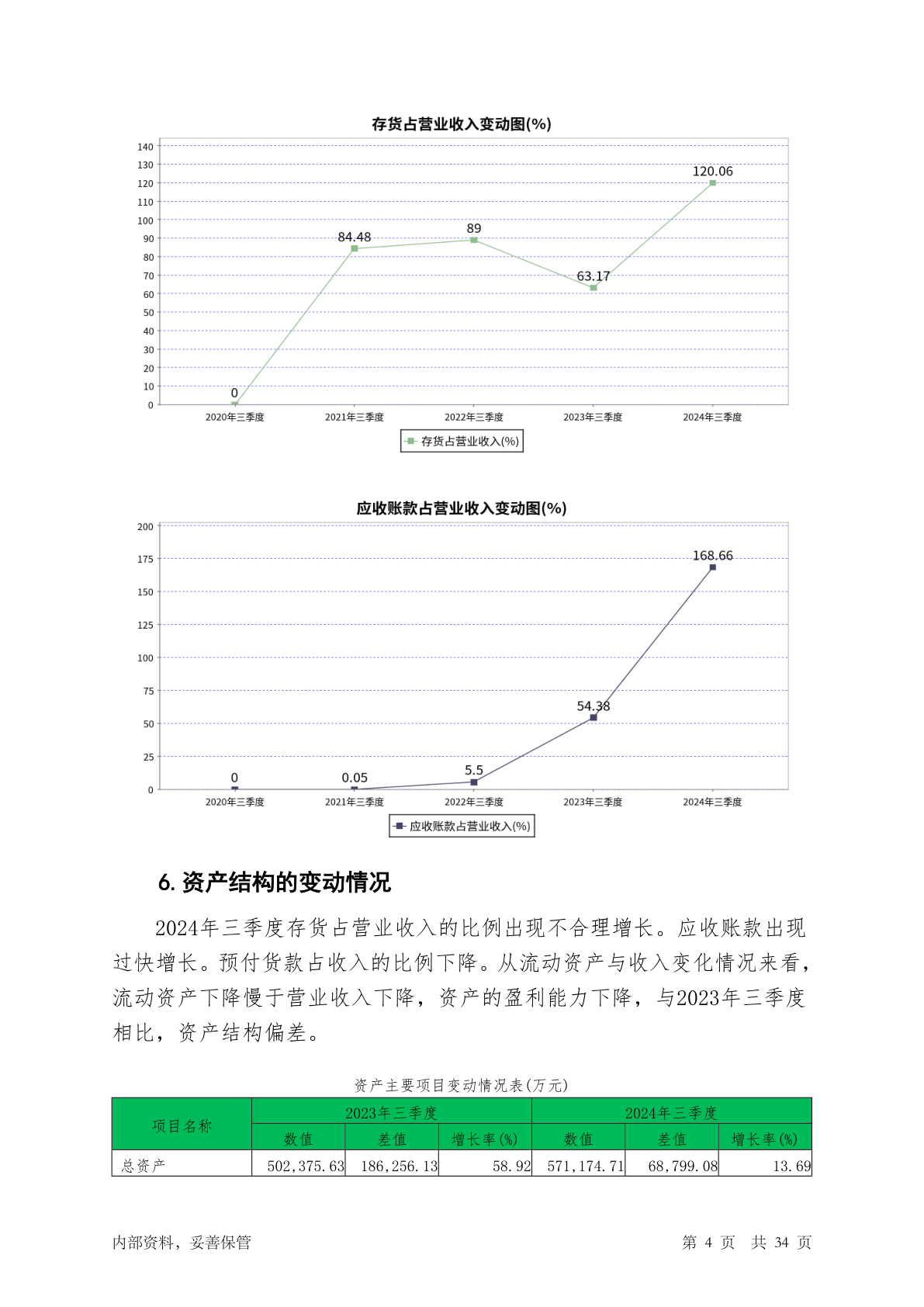 存货占营业收入变动图(%)

140
130
120
110
100
90
80
70
60
50
40
30
20
10
0

0
84.48
89
63.17
120.06

2020年三季度
2021年三季度
2022年三季度
2023年三季度
2024年三季度

存货占营业收入(%)

应收账款占营业收入变动图(%)

200
175
150
125
100
75
50
25
0

0
0.05
5.5
54.38
168.66

2020年三季度
2021年三季度
2022年三季度
2023年三季度
2024年三季度

应收账款占营业收入(%)

6. 资产结构的变动情况

2024年三季度存货占营业收入的比例出现不合理增长。应收账款出现过快增长。预付货款占收入的比例下降。从流动资产与收入变化情况来看，流动资产下降慢于营业收入下降，资产的盈利能力下降，与2023年三季度相比，资产结构偏差。

资产主要项目变动情况表(万元)

| 项目名称 | 2023年三季度 | | | 2024年三季度 | | |
|---|---|---|---|---|---|---|
| | 数值 | 差值 | 增长率(%) | 数值 | 差值 | 增长率(%) |
| 总资产 | 502,375.63 | 186,256.13 | 58.92 | 571,174.71 | 68,799.08 | 13.69 |

内部资料，妥善保管
第 4 页 共 34 页